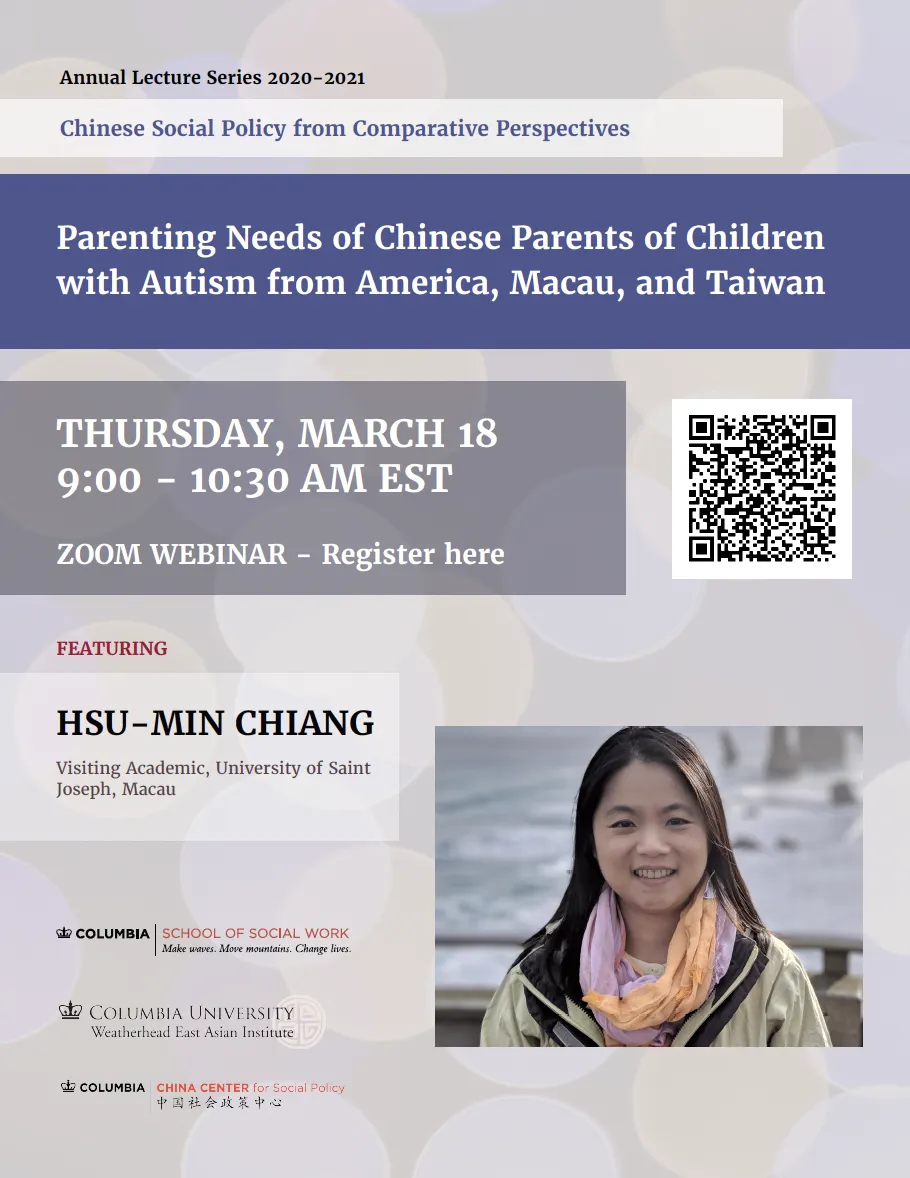 Annual Lecture Series 2020-2021

Chinese Social Policy from Comparative Perspectives

Parenting Needs of Chinese Parents of Children with Autism from America, Macau, and Taiwan

THURSDAY, MARCH 18
9:00 - 10:30 AM EST

ZOOM WEBINAR - Register here

FEATURING

HSU-MIN CHIANG

Visiting Academic, University of Saint Joseph, Macau

COLUMBIA | SCHOOL OF SOCIAL WORK
Make waves. Move mountains. Change lives.

COLUMBIA UNIVERSITY
Weatherhead East Asian Institute

COLUMBIA | CHINA CENTER for Social Policy
中国社会政策中心